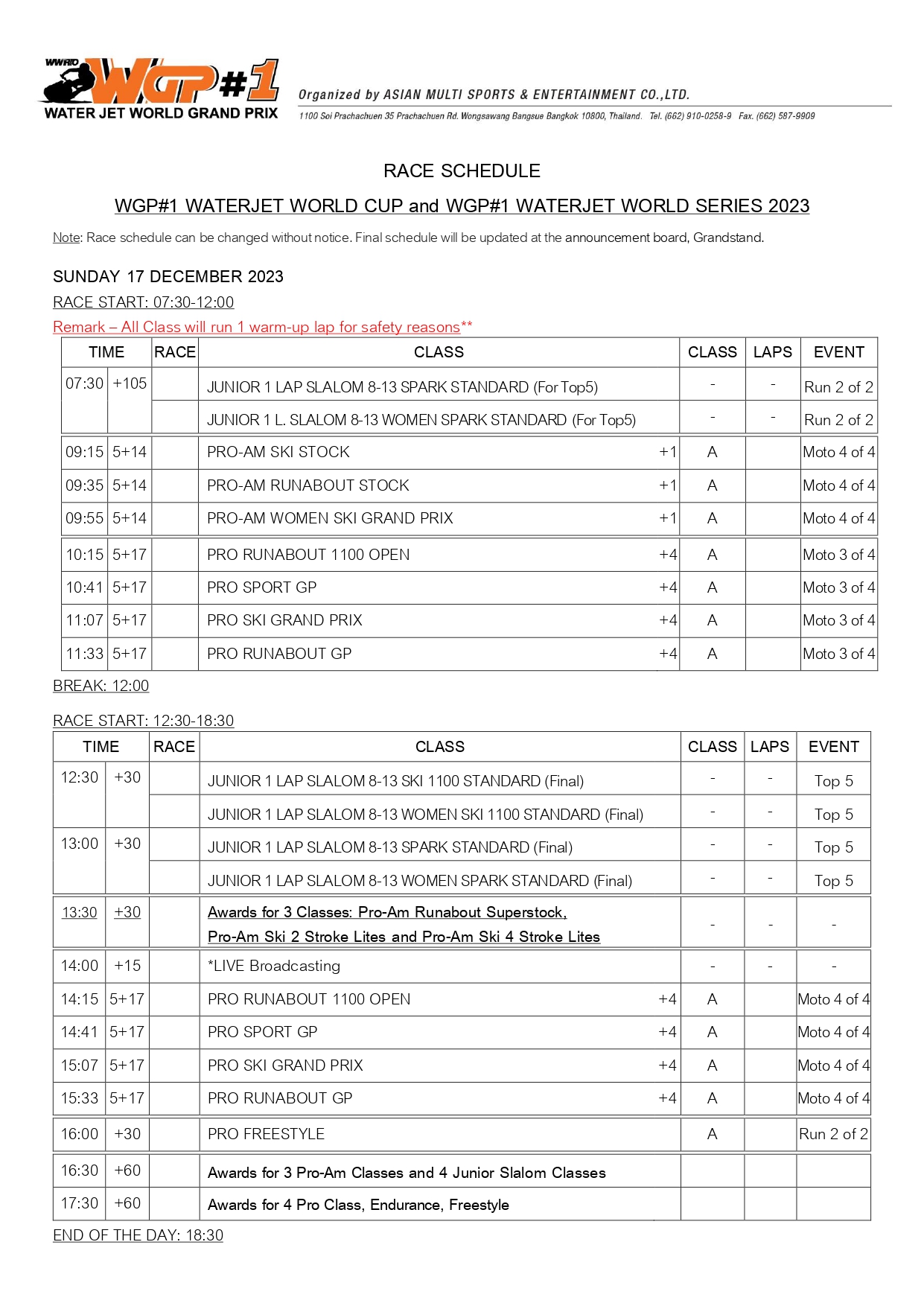 WWRTO WGP#1 WATER JET WORLD GRAND PRIX

Organized by ASIAN MULTI SPORTS & ENTERTAINMENT CO.,LTD.
1100 Soi Prachachuen 35 Prachachuen Rd. Wongsawang Bangsue Bangkok 10800, Thailand. Tel. (662) 910-0258-9 Fax. (662) 587-9909

RACE SCHEDULE

WGP#1 WATERJET WORLD CUP and WGP#1 WATERJET WORLD SERIES 2023

Note: Race schedule can be changed without notice. Final schedule will be updated at the announcement board, Grandstand.

SUNDAY 17 DECEMBER 2023

RACE START: 07:30-12:00

Remark – All Class will run 1 warm-up lap for safety reasons**

| TIME | | RACE | CLASS | | CLASS | LAPS | EVENT |
|---|---|---|---|---|---|---|---|
| 07:30 | +105 | | JUNIOR 1 LAP SLALOM 8-13 SPARK STANDARD (For Top5) | | - | - | Run 2 of 2 |
| | | | JUNIOR 1 L. SLALOM 8-13 WOMEN SPARK STANDARD (For Top5) | | - | - | Run 2 of 2 |
| 09:15 | 5+14 | | PRO-AM SKI STOCK | +1 | A | | Moto 4 of 4 |
| 09:35 | 5+14 | | PRO-AM RUNABOUT STOCK | +1 | A | | Moto 4 of 4 |
| 09:55 | 5+14 | | PRO-AM WOMEN SKI GRAND PRIX | +1 | A | | Moto 4 of 4 |
| 10:15 | 5+17 | | PRO RUNABOUT 1100 OPEN | +4 | A | | Moto 3 of 4 |
| 10:41 | 5+17 | | PRO SPORT GP | +4 | A | | Moto 3 of 4 |
| 11:07 | 5+17 | | PRO SKI GRAND PRIX | +4 | A | | Moto 3 of 4 |
| 11:33 | 5+17 | | PRO RUNABOUT GP | +4 | A | | Moto 3 of 4 |

BREAK: 12:00

RACE START: 12:30-18:30

| TIME | | RACE | CLASS | | CLASS | LAPS | EVENT |
|---|---|---|---|---|---|---|---|
| 12:30 | +30 | | JUNIOR 1 LAP SLALOM 8-13 SKI 1100 STANDARD (Final) | | - | - | Top 5 |
| | | | JUNIOR 1 LAP SLALOM 8-13 WOMEN SKI 1100 STANDARD (Final) | | - | - | Top 5 |
| 13:00 | +30 | | JUNIOR 1 LAP SLALOM 8-13 SPARK STANDARD (Final) | | - | - | Top 5 |
| | | | JUNIOR 1 LAP SLALOM 8-13 WOMEN SPARK STANDARD (Final) | | - | - | Top 5 |
| 13:30 | +30 | | Awards for 3 Classes: Pro-Am Runabout Superstock, Pro-Am Ski 2 Stroke Lites and Pro-Am Ski 4 Stroke Lites | | - | - | - |
| 14:00 | +15 | | *LIVE Broadcasting | | - | - | - |
| 14:15 | 5+17 | | PRO RUNABOUT 1100 OPEN | +4 | A | | Moto 4 of 4 |
| 14:41 | 5+17 | | PRO SPORT GP | +4 | A | | Moto 4 of 4 |
| 15:07 | 5+17 | | PRO SKI GRAND PRIX | +4 | A | | Moto 4 of 4 |
| 15:33 | 5+17 | | PRO RUNABOUT GP | +4 | A | | Moto 4 of 4 |
| 16:00 | +30 | | PRO FREESTYLE | | A | | Run 2 of 2 |
| 16:30 | +60 | | Awards for 3 Pro-Am Classes and 4 Junior Slalom Classes | | | | |
| 17:30 | +60 | | Awards for 4 Pro Class, Endurance, Freestyle | | | | |

END OF THE DAY: 18:30